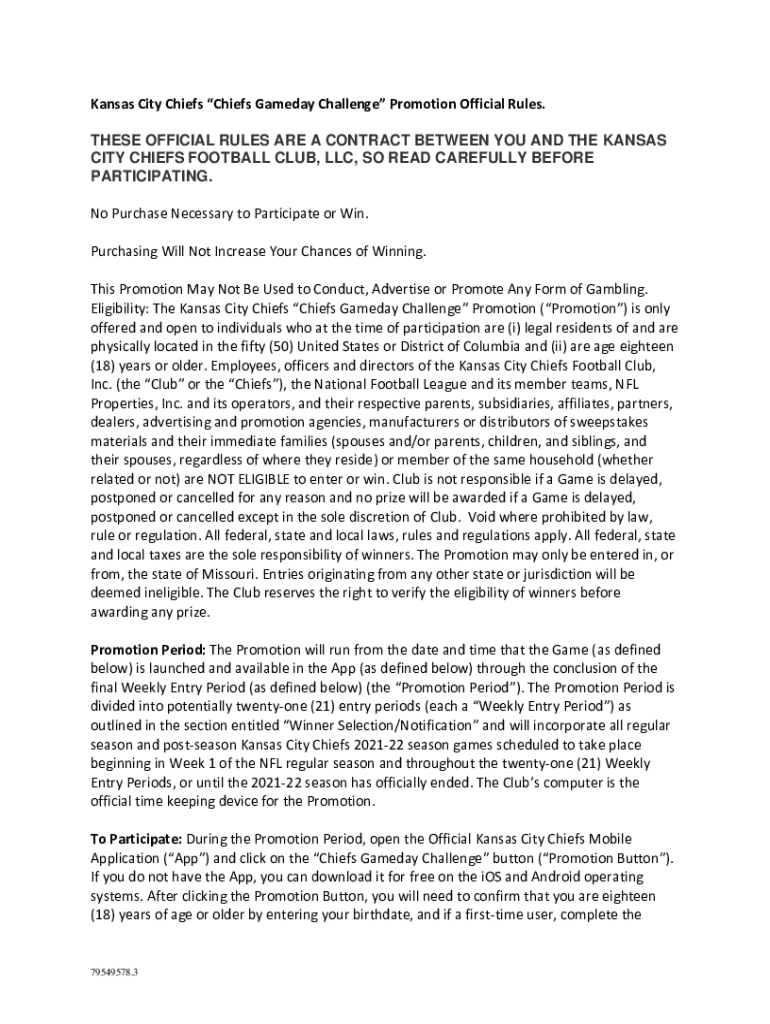 Kansas City Chiefs "Chiefs Gameday Challenge" Promotion Official Rules.

THESE OFFICIAL RULES ARE A CONTRACT BETWEEN YOU AND THE KANSAS CITY CHIEFS FOOTBALL CLUB, LLC, SO READ CAREFULLY BEFORE PARTICIPATING.

No Purchase Necessary to Participate or Win.

Purchasing Will Not Increase Your Chances of Winning.

This Promotion May Not Be Used to Conduct, Advertise or Promote Any Form of Gambling. Eligibility: The Kansas City Chiefs "Chiefs Gameday Challenge" Promotion ("Promotion") is only offered and open to individuals who at the time of participation are (i) legal residents of and are physically located in the fifty (50) United States or District of Columbia and (ii) are age eighteen (18) years or older. Employees, officers and directors of the Kansas City Chiefs Football Club, Inc. (the "Club" or the "Chiefs"), the National Football League and its member teams, NFL Properties, Inc. and its operators, and their respective parents, subsidiaries, affiliates, partners, dealers, advertising and promotion agencies, manufacturers or distributors of sweepstakes materials and their immediate families (spouses and/or parents, children, and siblings, and their spouses, regardless of where they reside) or member of the same household (whether related or not) are NOT ELIGIBLE to enter or win. Club is not responsible if a Game is delayed, postponed or cancelled for any reason and no prize will be awarded if a Game is delayed, postponed or cancelled except in the sole discretion of Club. Void where prohibited by law, rule or regulation. All federal, state and local laws, rules and regulations apply. All federal, state and local taxes are the sole responsibility of winners. The Promotion may only be entered in, or from, the state of Missouri. Entries originating from any other state or jurisdiction will be deemed ineligible. The Club reserves the right to verify the eligibility of winners before awarding any prize.

Promotion Period: The Promotion will run from the date and time that the Game (as defined below) is launched and available in the App (as defined below) through the conclusion of the final Weekly Entry Period (as defined below) (the "Promotion Period"). The Promotion Period is divided into potentially twenty-one (21) entry periods (each a "Weekly Entry Period") as outlined in the section entitled "Winner Selection/Notification" and will incorporate all regular season and post-season Kansas City Chiefs 2021-22 season games scheduled to take place beginning in Week 1 of the NFL regular season and throughout the twenty-one (21) Weekly Entry Periods, or until the 2021-22 season has officially ended. The Club's computer is the official time keeping device for the Promotion.

To Participate: During the Promotion Period, open the Official Kansas City Chiefs Mobile Application ("App") and click on the "Chiefs Gameday Challenge" button ("Promotion Button"). If you do not have the App, you can download it for free on the iOS and Android operating systems. After clicking the Promotion Button, you will need to confirm that you are eighteen (18) years of age or older by entering your birthdate, and if a first-time user, complete the

79549578.3